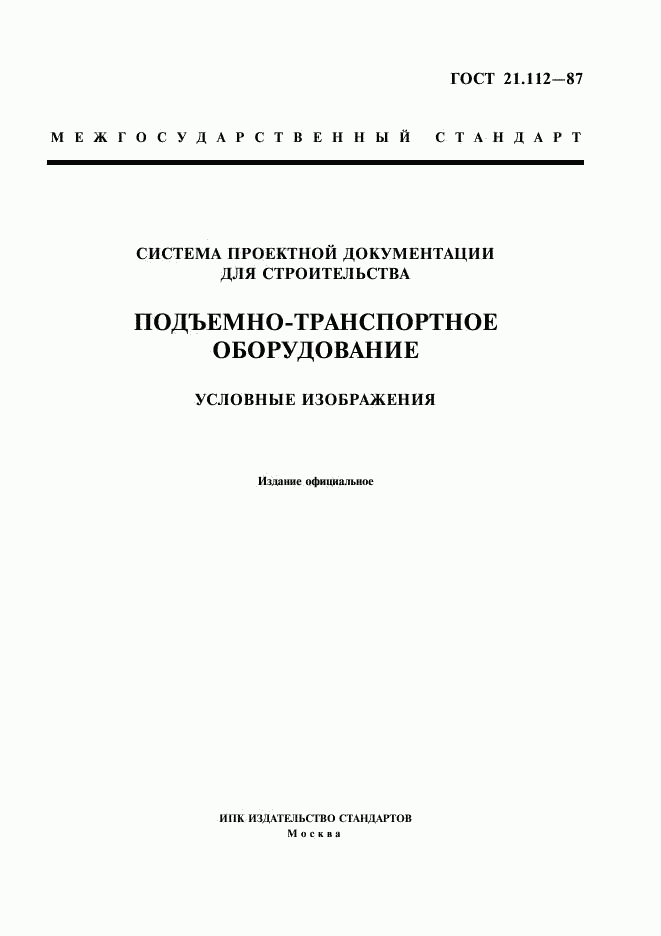 ГОСТ 21.112—87

МЕЖГОСУДАРСТВЕННЫЙ СТАНДАРТ

СИСТЕМА ПРОЕКТНОЙ ДОКУМЕНТАЦИИ ДЛЯ СТРОИТЕЛЬСТВА

ПОДЪЕМНО-ТРАНСПОРТНОЕ ОБОРУДОВАНИЕ

УСЛОВНЫЕ ИЗОБРАЖЕНИЯ

Издание официальное

ИПК ИЗДАТЕЛЬСТВО СТАНДАРТОВ
Москва